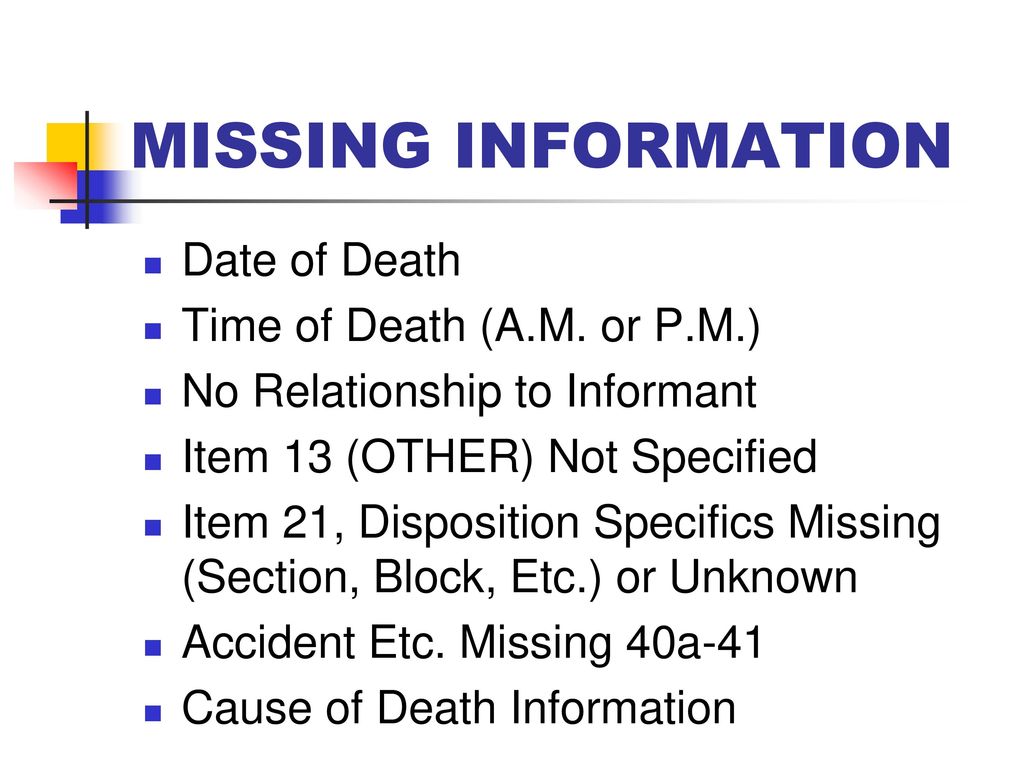 MISSING INFORMATION

- Date of Death
- Time of Death (A.M. or P.M.)
- No Relationship to Informant
- Item 13 (OTHER) Not Specified
- Item 21, Disposition Specifics Missing (Section, Block, Etc.) or Unknown
- Accident Etc. Missing 40a-41
- Cause of Death Information